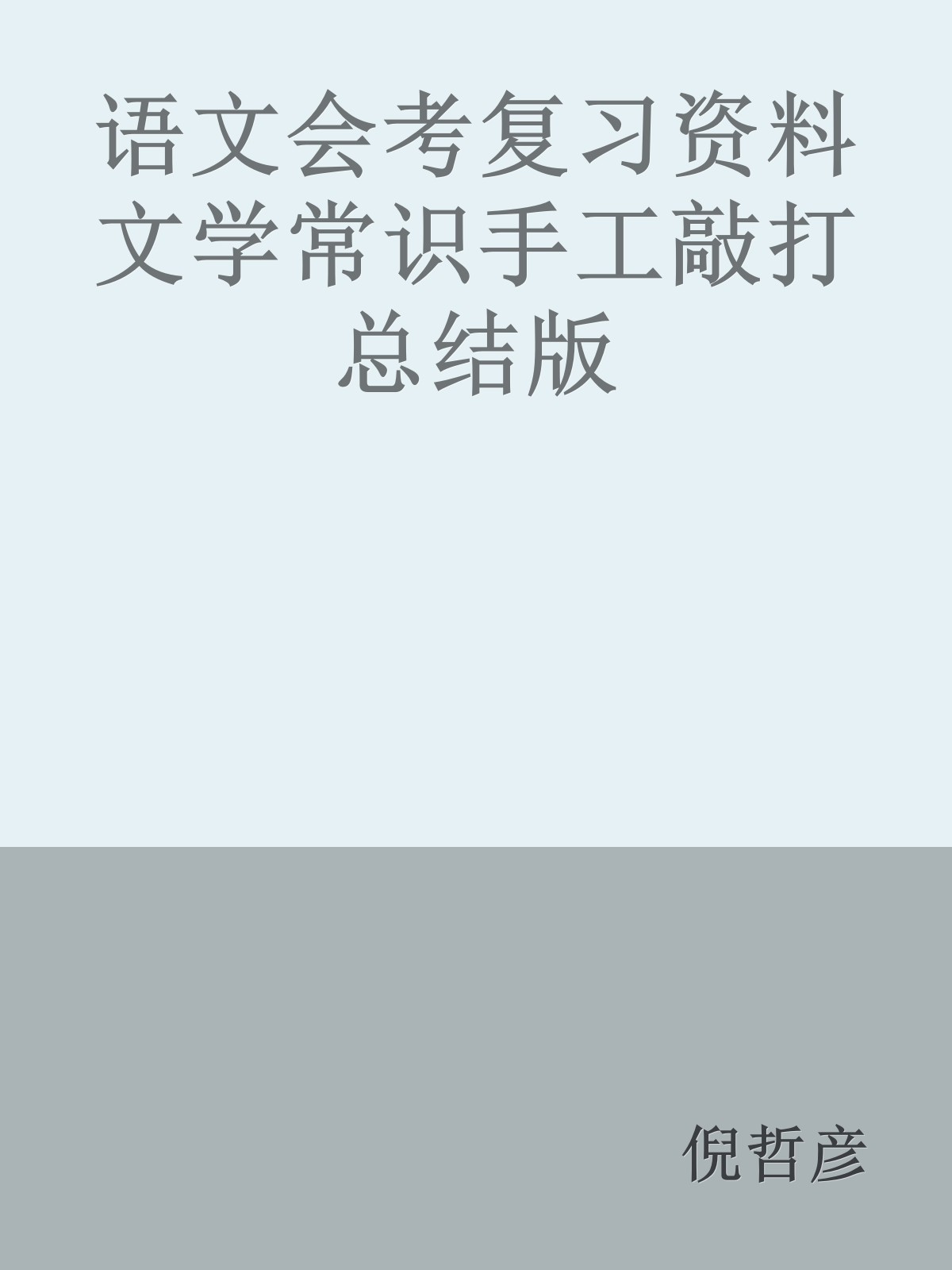 语文会考复习资料文学常识手工敲打总结版

倪哲彦